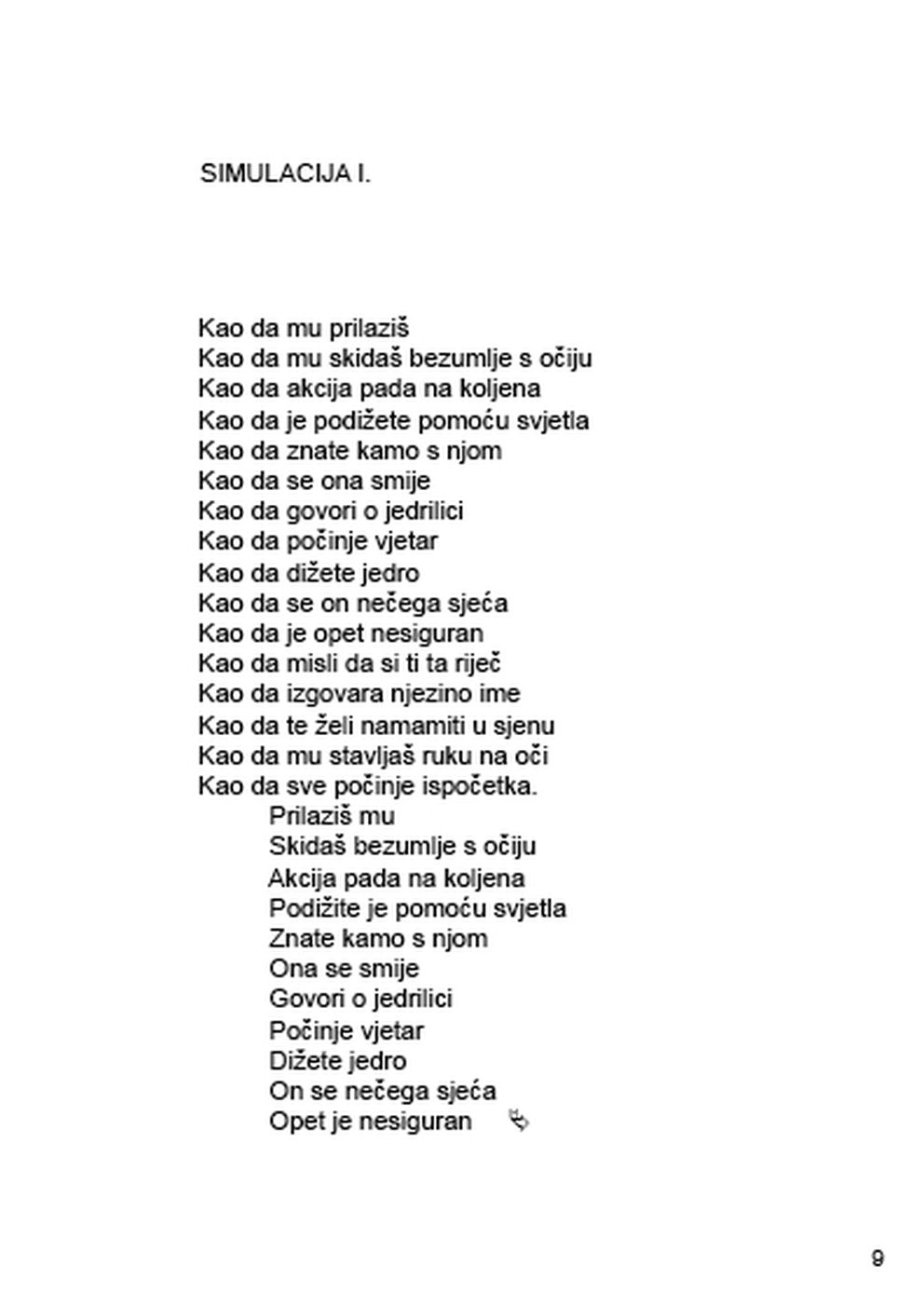 SIMULACIJA I.

Kao da mu prilaziš
Kao da mu skidaš bezumlje s očiju
Kao da akcija pada na koljena
Kao da je podižete pomoću svjetla
Kao da znate kamo s njom
Kao da se ona smije
Kao da govori o jedrilici
Kao da počinje vjetar
Kao da dižete jedro
Kao da se on nečega sjeća
Kao da je opet nesiguran
Kao da misli da si ti ta riječ
Kao da izgovara njezino ime
Kao da te želi namamiti u sjenu
Kao da mu stavljaš ruku na oči
Kao da sve počinje ispočetka.
Prilaziš mu
Skidaš bezumlje s očiju
Akcija pada na koljena
Podižite je pomoću svjetla
Znate kamo s njom
Ona se smije
Govori o jedrilici
Počinje vjetar
Dižete jedro
On se nečega sjeća
Opet je nesiguran

9